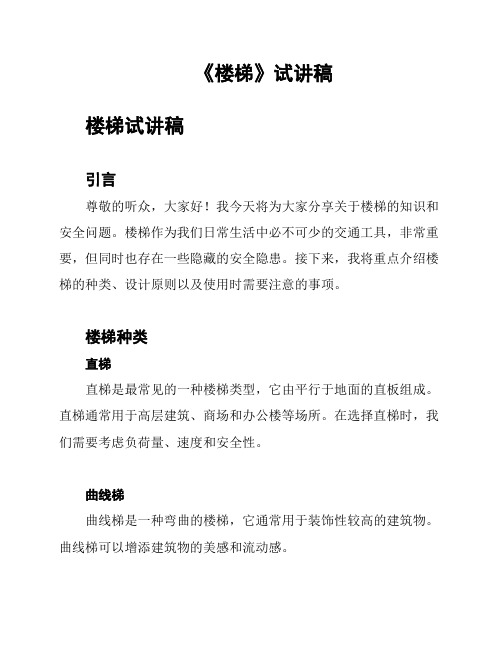 《楼梯》试讲稿

楼梯试讲稿

引言

尊敬的听众，大家好！我今天将为大家分享关于楼梯的知识和安全问题。楼梯作为我们日常生活中必不可少的交通工具，非常重要，但同时也存在一些隐藏的安全隐患。接下来，我将重点介绍楼梯的种类、设计原则以及使用时需要注意的事项。

楼梯种类

直梯

直梯是最常见的一种楼梯类型，它由平行于地面的直板组成。直梯通常用于高层建筑、商场和办公楼等场所。在选择直梯时，我们需要考虑负荷量、速度和安全性。

曲线梯

曲线梯是一种弯曲的楼梯，它通常用于装饰性较高的建筑物。曲线梯可以增添建筑物的美感和流动感。